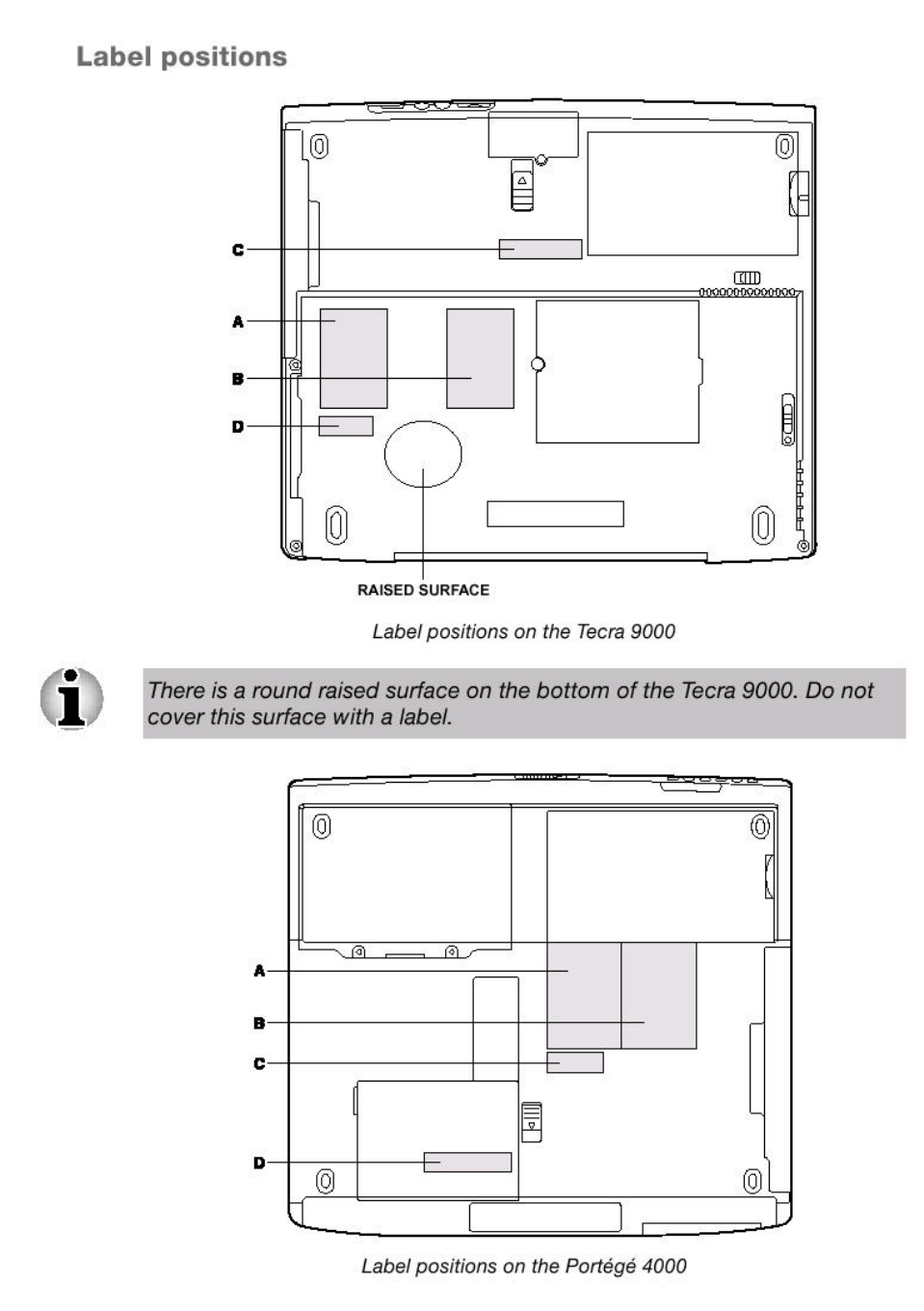 Label positions

C

A

B

D

RAISED SURFACE

Label positions on the Tecra 9000

There is a round raised surface on the bottom of the Tecra 9000. Do not cover this surface with a label.

A

B

C

D

Label positions on the Portégé 4000